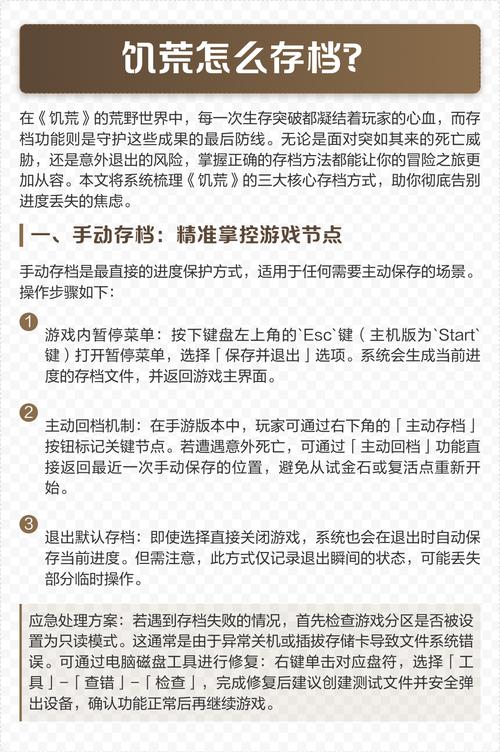 饥荒怎么存档?

在《饥荒》的荒野世界中，每一次生存突破都凝结着玩家的心血，而存档功能则是守护这些成果的最后防线。无论是面对突如其来的死亡威胁，还是意外退出的风险，掌握正确的存档方法都能让你的冒险之旅更加从容。本文将系统梳理《饥荒》的三大核心存档方式，助你彻底告别进度丢失的焦虑。

一、手动存档：精准掌控游戏节点

手动存档是最直接的进度保护方式，适用于任何需要主动保存的场景。操作步骤如下:

1
游戏内暂停菜单：按下键盘左上角的`Esc`键（主机版为`Start`键）打开暂停菜单，选择「保存并退出」选项。系统会生成当前进度的存档文件，并返回游戏主界面。

2
主动回档机制：在手游版本中，玩家可通过右下角的「主动存档」按钮标记关键节点。若遭遇意外死亡，可通过「主动回档」功能直接返回最近一次手动保存的位置，避免从试金石或复活点重新开始。

3
退出默认存档：即使选择直接关闭游戏，系统也会在退出时自动保存当前进度。但需注意，此方式仅记录退出瞬间的状态，可能丢失部分临时操作。

应急处理方案：若遇到存档失败的情况，首先检查游戏分区是否被设置为只读模式。这通常是由于异常关机或插拔存储卡导致文件系统错误。可通过电脑磁盘工具进行修复：右键单击对应盘符，选择「工具」-「查错」-「检查」，完成修复后建议创建测试文件并安全弹出设备，确认功能正常后再继续游戏。